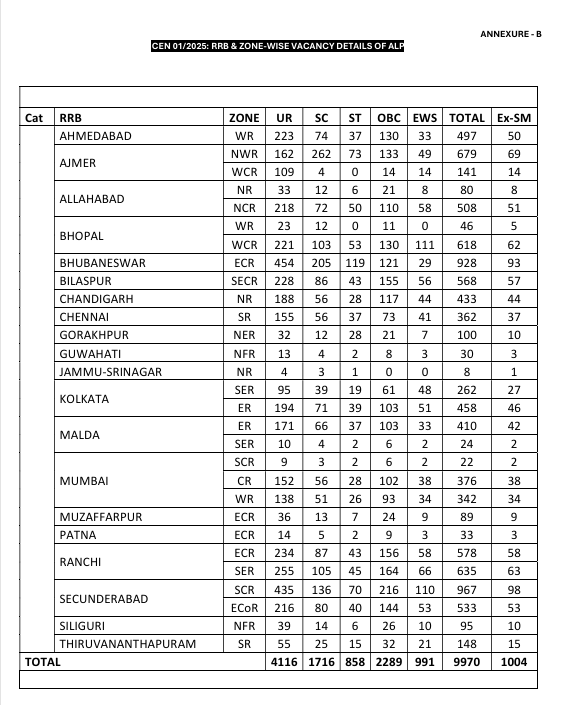 ANNEXURE - B

CEN 01/2025: RRB & ZONE-WISE VACANCY DETAILS OF ALP

| Cat | RRB | ZONE | UR | SC | ST | OBC | EWS | TOTAL | Ex-SM |
|---|---|---|---|---|---|---|---|---|---|
| | AHMEDABAD | WR | 223 | 74 | 37 | 130 | 33 | 497 | 50 |
| | AJMER | NWR | 162 | 262 | 73 | 133 | 49 | 679 | 69 |
| | | WCR | 109 | 4 | 0 | 14 | 14 | 141 | 14 |
| | ALLAHABAD | NR | 33 | 12 | 6 | 21 | 8 | 80 | 8 |
| | | NCR | 218 | 72 | 50 | 110 | 58 | 508 | 51 |
| | BHOPAL | WR | 23 | 12 | 0 | 11 | 0 | 46 | 5 |
| | | WCR | 221 | 103 | 53 | 130 | 111 | 618 | 62 |
| | BHUBANESWAR | ECR | 454 | 205 | 119 | 121 | 29 | 928 | 93 |
| | BILASPUR | SECR | 228 | 86 | 43 | 155 | 56 | 568 | 57 |
| | CHANDIGARH | NR | 188 | 56 | 28 | 117 | 44 | 433 | 44 |
| | CHENNAI | SR | 155 | 56 | 37 | 73 | 41 | 362 | 37 |
| | GORAKHPUR | NER | 32 | 12 | 28 | 21 | 7 | 100 | 10 |
| | GUWAHATI | NFR | 13 | 4 | 2 | 8 | 3 | 30 | 3 |
| | JAMMU-SRINAGAR | NR | 4 | 3 | 1 | 0 | 0 | 8 | 1 |
| | KOLKATA | SER | 95 | 39 | 19 | 61 | 48 | 262 | 27 |
| | | ER | 194 | 71 | 39 | 103 | 51 | 458 | 46 |
| | MALDA | ER | 171 | 66 | 37 | 103 | 33 | 410 | 42 |
| | | SER | 10 | 4 | 2 | 6 | 2 | 24 | 2 |
| | MUMBAI | SCR | 9 | 3 | 2 | 6 | 2 | 22 | 2 |
| | | CR | 152 | 56 | 28 | 102 | 38 | 376 | 38 |
| | | WR | 138 | 51 | 26 | 93 | 34 | 342 | 34 |
| | MUZAFFARPUR | ECR | 36 | 13 | 7 | 24 | 9 | 89 | 9 |
| | PATNA | ECR | 14 | 5 | 2 | 9 | 3 | 33 | 3 |
| | RANCHI | ECR | 234 | 87 | 43 | 156 | 58 | 578 | 58 |
| | | SER | 255 | 105 | 45 | 164 | 66 | 635 | 63 |
| | SECUNDERABAD | SCR | 435 | 136 | 70 | 216 | 110 | 967 | 98 |
| | | ECoR | 216 | 80 | 40 | 144 | 53 | 533 | 53 |
| | SILIGURI | NFR | 39 | 14 | 6 | 26 | 10 | 95 | 10 |
| | THIRUVANANTHAPURAM | SR | 55 | 25 | 15 | 32 | 21 | 148 | 15 |
| TOTAL | | | 4116 | 1716 | 858 | 2289 | 991 | 9970 | 1004 |